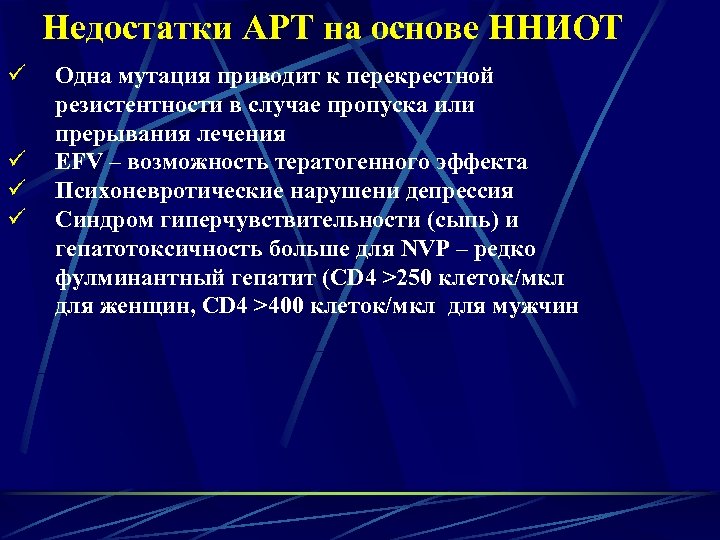 Недостатки АРТ на основе ННИОТ

✓ Одна мутация приводит к перекрестной резистентности в случае пропуска или прерывания лечения
✓ EFV – возможность тератогенного эффекта
✓ Психоневротические нарушени депрессия
✓ Синдром гиперчувствительности (сыпь) и гепатотоксичность больше для NVP – редко фулминантный гепатит (CD4 >250 клеток/мкл для женщин, CD4 >400 клеток/мкл  для мужчин